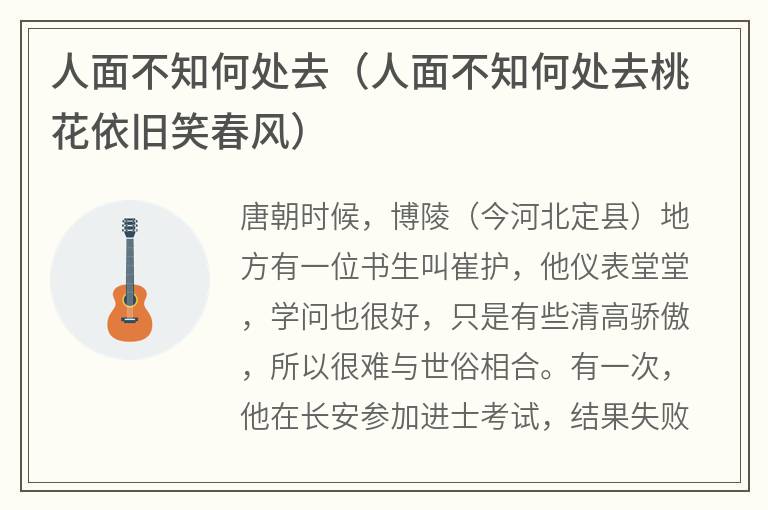 人面不知何处去（人面不知何处去桃花依旧笑春风）

唐朝时候，博陵（今河北定县）地方有一位书生叫崔护，他仪表堂堂，学问也很好，只是有些清高骄傲，所以很难与世俗相合。有一次，他在长安参加进士考试，结果失败